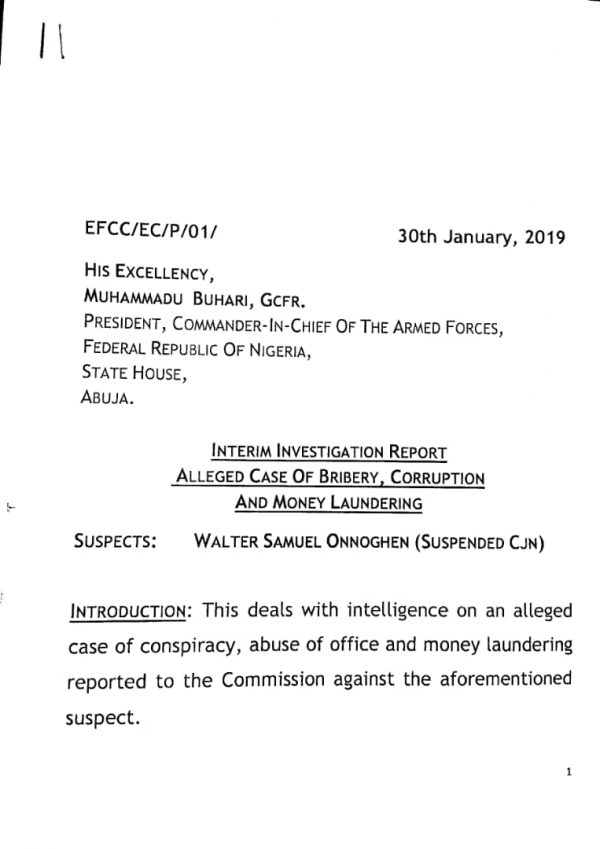 11

EFCC/EC/P/01/ 30th January, 2019

HIS EXCELLENCY,
MUHAMMADU BUHARI, GCFR.
PRESIDENT, COMMANDER-IN-CHIEF OF THE ARMED FORCES,
FEDERAL REPUBLIC OF NIGERIA,
STATE HOUSE,
ABUJA.

INTERIM INVESTIGATION REPORT
ALLEGED CASE OF BRIBERY, CORRUPTION
AND MONEY LAUNDERING

SUSPECTS: WALTER SAMUEL ONNOGHEN (SUSPENDED CJN)

INTRODUCTION: This deals with intelligence on an alleged case of conspiracy, abuse of office and money laundering reported to the Commission against the aforementioned suspect.

1